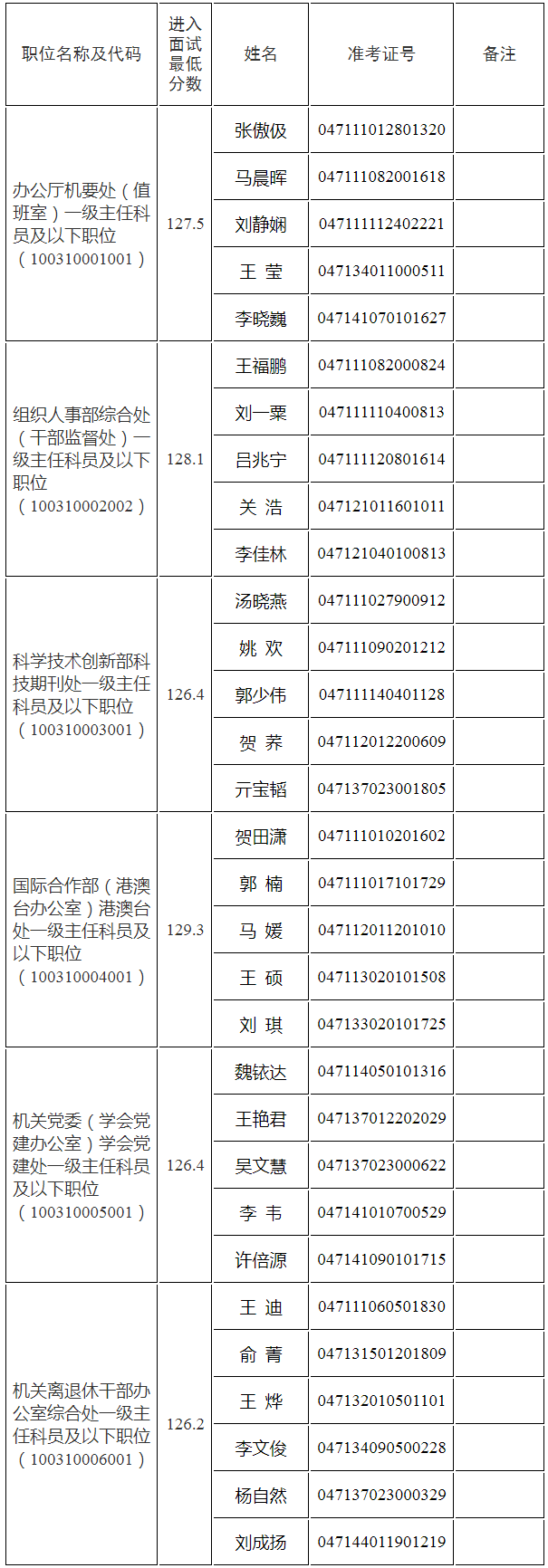 | 职位名称及代码 | 进入面试最低分数 | 姓名 | 准考证号 | 备注 |
|---|---|---|---|---|
| 办公厅机要处（值班室）一级主任科员及以下职位（100310001001） | 127.5 | 张傲伋 | 047111012801320 | |
| | | 马晨晖 | 047111082001618 | |
| | | 刘静娴 | 047111112402221 | |
| | | 王 莹 | 047134011000511 | |
| | | 李晓巍 | 047141070101627 | |
| 组织人事部综合处（干部监督处）一级主任科员及以下职位（100310002002） | 128.1 | 王福鹏 | 047111082000824 | |
| | | 刘一粟 | 047111110400813 | |
| | | 吕兆宁 | 047111120801614 | |
| | | 关 浩 | 047121011601011 | |
| | | 李佳林 | 047121040100813 | |
| 科学技术创新部科技期刊处一级主任科员及以下职位（100310003001） | 126.4 | 汤晓燕 | 047111027900912 | |
| | | 姚 欢 | 047111090201212 | |
| | | 郭少伟 | 047111140401128 | |
| | | 贺 荞 | 047112012200609 | |
| | | 亓宝韬 | 047137023001805 | |
| 国际合作部（港澳台办公室）港澳台处一级主任科员及以下职位（100310004001） | 129.3 | 贺田潇 | 047111010201602 | |
| | | 郭 楠 | 047111017101729 | |
| | | 马 媛 | 047112011201010 | |
| | | 王 硕 | 047113020101508 | |
| | | 刘 琪 | 047133020101725 | |
| 机关党委（学会党建办公室）学会党建处一级主任科员及以下职位（100310005001） | 126.4 | 魏铱达 | 047114050101316 | |
| | | 王艳君 | 047137012202029 | |
| | | 吴文慧 | 047137023000622 | |
| | | 李 韦 | 047141010700529 | |
| | | 许倍源 | 047141090101715 | |
| 机关离退休干部办公室综合处一级主任科员及以下职位（100310006001） | 126.2 | 王 迪 | 047111060501830 | |
| | | 俞 菁 | 047131501201809 | |
| | | 王 烨 | 047132010501101 | |
| | | 李文俊 | 047134090500228 | |
| | | 杨自然 | 047137023000329 | |
| | | 刘成扬 | 047144011901219 | |